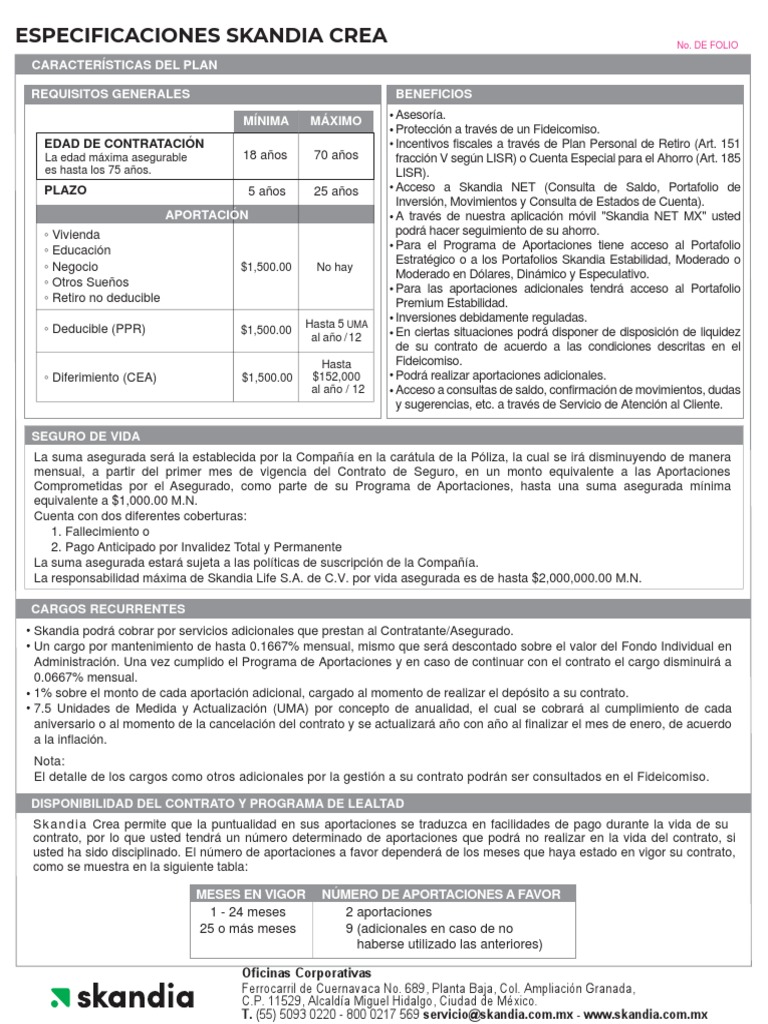 ESPECIFICACIONES SKANDIA CREA

No. DE FOLIO

CARACTERÍSTICAS DEL PLAN

REQUISITOS GENERALES

| | MÍNIMA | MÁXIMO |
|---|---|---|
| EDAD DE CONTRATACIÓN La edad máxima asegurable es hasta los 75 años. | 18 años | 70 años |
| PLAZO | 5 años | 25 años |
| APORTACIÓN | | |
| ◦ Vivienda ◦ Educación ◦ Negocio ◦ Otros Sueños ◦ Retiro no deducible | $1,500.00 | No hay |
| ◦ Deducible (PPR) | $1,500.00 | Hasta 5 UMA al año / 12 |
| ◦ Diferimiento (CEA) | $1,500.00 | Hasta $152,000 al año / 12 |

BENEFICIOS

• Asesoría.
• Protección a través de un Fideicomiso.
• Incentivos fiscales a través de Plan Personal de Retiro (Art. 151 fracción V según LISR) o Cuenta Especial para el Ahorro (Art. 185 LISR).
• Acceso a Skandia NET (Consulta de Saldo, Portafolio de Inversión, Movimientos y Consulta de Estados de Cuenta).
• A través de nuestra aplicación móvil "Skandia NET MX" usted podrá hacer seguimiento de su ahorro.
• Para el Programa de Aportaciones tiene acceso al Portafolio Estratégico o a los Portafolios Skandia Estabilidad, Moderado o Moderado en Dólares, Dinámico y Especulativo.
• Para las aportaciones adicionales tendrá acceso al Portafolio Premium Estabilidad.
• Inversiones debidamente reguladas.
• En ciertas situaciones podrá disponer de disposición de liquidez de su contrato de acuerdo a las condiciones descritas en el Fideicomiso.
• Podrá realizar aportaciones adicionales.
• Acceso a consultas de saldo, confirmación de movimientos, dudas y sugerencias, etc. a través de Servicio de Atención al Cliente.

SEGURO DE VIDA

La suma asegurada será la establecida por la Compañía en la carátula de la Póliza, la cual se irá disminuyendo de manera mensual, a partir del primer mes de vigencia del Contrato de Seguro, en un monto equivalente a las Aportaciones Comprometidas por el Asegurado, como parte de su Programa de Aportaciones, hasta una suma asegurada mínima equivalente a $1,000.00 M.N.
Cuenta con dos diferentes coberturas:
1. Fallecimiento o
2. Pago Anticipado por Invalidez Total y Permanente
La suma asegurada estará sujeta a las políticas de suscripción de la Compañía.
La responsabilidad máxima de Skandia Life S.A. de C.V. por vida asegurada es de hasta $2,000,000.00 M.N.

CARGOS RECURRENTES

• Skandia podrá cobrar por servicios adicionales que prestan al Contratante/Asegurado.
• Un cargo por mantenimiento de hasta 0.1667% mensual, mismo que será descontado sobre el valor del Fondo Individual en Administración. Una vez cumplido el Programa de Aportaciones y en caso de continuar con el contrato el cargo disminuirá a 0.0667% mensual.
• 1% sobre el monto de cada aportación adicional, cargado al momento de realizar el depósito a su contrato.
• 7.5 Unidades de Medida y Actualización (UMA) por concepto de anualidad, el cual se cobrará al cumplimiento de cada aniversario o al momento de la cancelación del contrato y se actualizará año con año al finalizar el mes de enero, de acuerdo a la inflación.

Nota:
El detalle de los cargos como otros adicionales por la gestión a su contrato podrán ser consultados en el Fideicomiso.

DISPONIBILIDAD DEL CONTRATO Y PROGRAMA DE LEALTAD

Skandia Crea permite que la puntualidad en sus aportaciones se traduzca en facilidades de pago durante la vida de su contrato, por lo que usted tendrá un número determinado de aportaciones que podrá no realizar en la vida del contrato, si usted ha sido disciplinado. El número de aportaciones a favor dependerá de los meses que haya estado en vigor su contrato, como se muestra en la siguiente tabla:

| MESES EN VIGOR | NÚMERO DE APORTACIONES A FAVOR |
|---|---|
| 1 - 24 meses | 2 aportaciones |
| 25 o más meses | 9 (adicionales en caso de no haberse utilizado las anteriores) |

skandia

Oficinas Corporativas
Ferrocarril de Cuernavaca No. 689, Planta Baja, Col. Ampliación Granada, C.P. 11529, Alcaldía Miguel Hidalgo, Ciudad de México.
T. (55) 5093 0220 - 800 0217 569 servicio@skandia.com.mx - www.skandia.com.mx